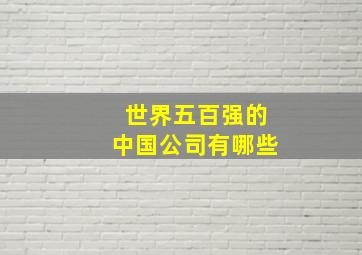 世界五百强的
中国公司有哪些